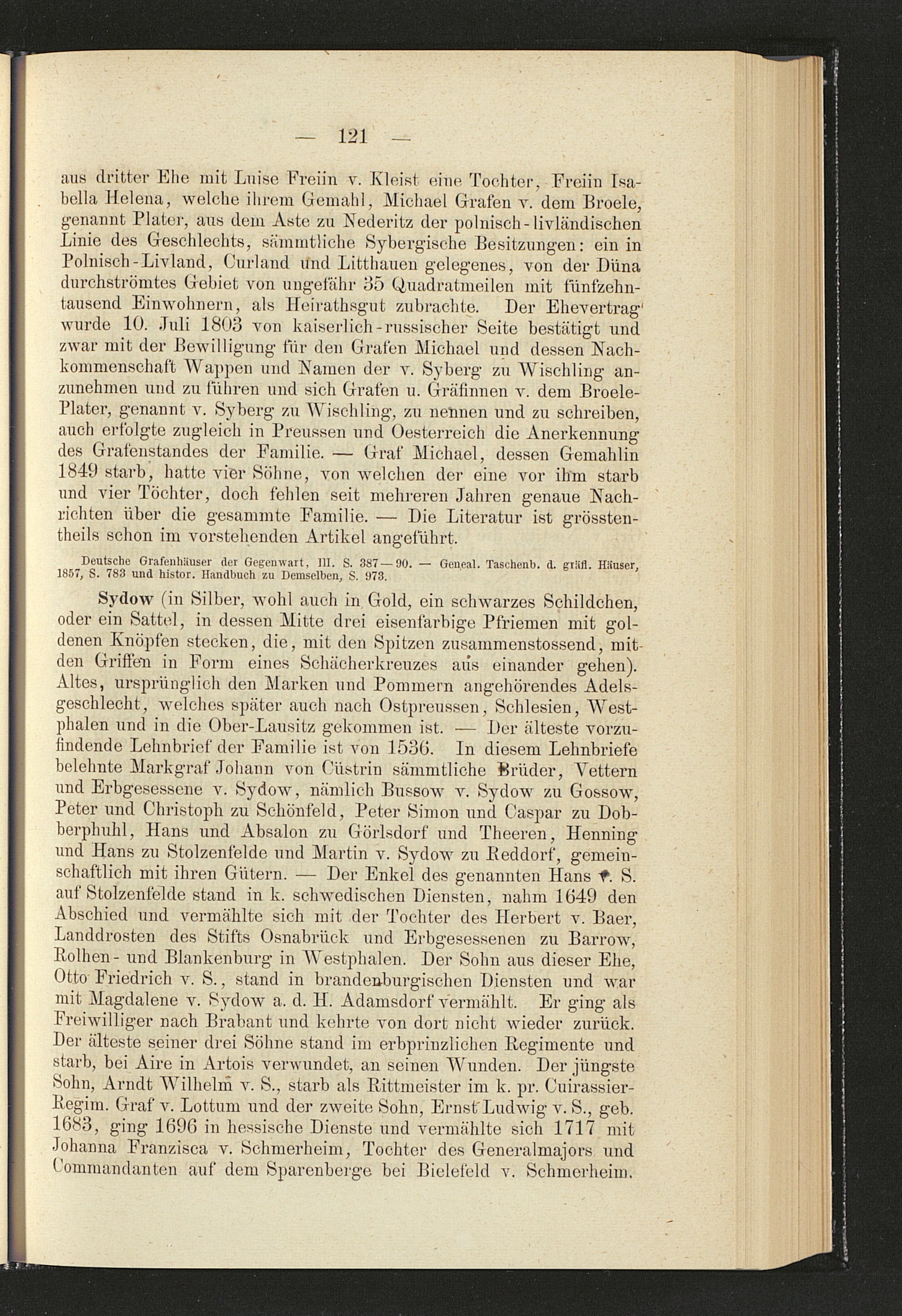 — 121 —

aus dritter Ehe mit Luise Freiin v. Kleist eine Tochter, Freiin Isabella Helena, welche ihrem Gemahl, Michael Grafen v. dem Broele, genannt Plater, aus dem Aste zu Nederitz der polnisch-livländischen Linie des Geschlechts, sämmtliche Sybergische Besitzungen: ein in Polnisch-Livland, Curland und Litthauen gelegenes, von der Düna durchströmtes Gebiet von ungefähr 35 Quadratmeilen mit fünfzehntausend Einwohnern, als Heirathsgut zubrachte. Der Ehevertrag wurde 10. Juli 1803 von kaiserlich-russischer Seite bestätigt und zwar mit der Bewilligung für den Grafen Michael und dessen Nachkommenschaft Wappen und Namen der v. Syberg zu Wischling anzunehmen und zu führen und sich Grafen u. Gräfinnen v. dem Broele-Plater, genannt v. Syberg zu Wischling, zu nennen und zu schreiben, auch erfolgte zugleich in Preussen und Oesterreich die Anerkennung des Grafenstandes der Familie. — Graf Michael, dessen Gemahlin 1849 starb, hatte vier Söhne, von welchen der eine vor ihm starb und vier Töchter, doch fehlen seit mehreren Jahren genaue Nachrichten über die gesammte Familie. — Die Literatur ist grösstentheils schon im vorstehenden Artikel angeführt.

Deutsche Grafenhäuser der Gegenwart, III. S. 387—90. — Geneal. Taschenb. d. gräfl. Häuser, 1857, S. 783 und histor. Handbuch zu Demselben, S. 973.

Sydow (in Silber, wohl auch in Gold, ein schwarzes Schildchen, oder ein Sattel, in dessen Mitte drei eisenfarbige Pfriemen mit goldenen Knöpfen stecken, die, mit den Spitzen zusammenstossend, mit den Griffen in Form eines Schächerkreuzes aus einander gehen). Altes, ursprünglich den Marken und Pommern angehörendes Adelsgeschlecht, welches später auch nach Ostpreussen, Schlesien, Westphalen und in die Ober-Lausitz gekommen ist. — Der älteste vorzufindende Lehnbrief der Familie ist von 1536. In diesem Lehnbriefe belehnte Markgraf Johann von Cüstrin sämmtliche Brüder, Vettern und Erbgesessene v. Sydow, nämlich Bussow v. Sydow zu Gossow, Peter und Christoph zu Schönfeld, Peter Simon und Caspar zu Dobberphuhl, Hans und Absalon zu Görlsdorf und Theeren, Henning und Hans zu Stolzenfelde und Martin v. Sydow zu Reddorf, gemeinschaftlich mit ihren Gütern. — Der Enkel des genannten Hans v. S. auf Stolzenfelde stand in k. schwedischen Diensten, nahm 1649 den Abschied und vermählte sich mit der Tochter des Herbert v. Baer, Landdrosten des Stifts Osnabrück und Erbgesessenen zu Barrow, Rolhen- und Blankenburg in Westphalen. Der Sohn aus dieser Ehe, Otto Friedrich v. S., stand in brandenburgischen Diensten und war mit Magdalene v. Sydow a. d. H. Adamsdorf vermählt. Er ging als Freiwilliger nach Brabant und kehrte von dort nicht wieder zurück. Der älteste seiner drei Söhne stand im erbprinzlichen Regimente und starb, bei Aire in Artois verwundet, an seinen Wunden. Der jüngste Sohn, Arndt Wilhelm v. S., starb als Rittmeister im k. pr. Cuirassier-Regim. Graf v. Lottum und der zweite Sohn, Ernst Ludwig v. S., geb. 1683, ging 1696 in hessische Dienste und vermählte sich 1717 mit Johanna Franzisca v. Schmerheim, Tochter des Generalmajors und Commandanten auf dem Sparenberge bei Bielefeld v. Schmerheim.